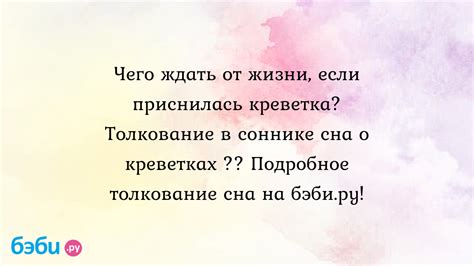 Чего ждать от жизни, если приснилась креветка? Толкование в соннике сна о креветках ?? Подробное толкование сна на бэби.ру!

бэби.ру